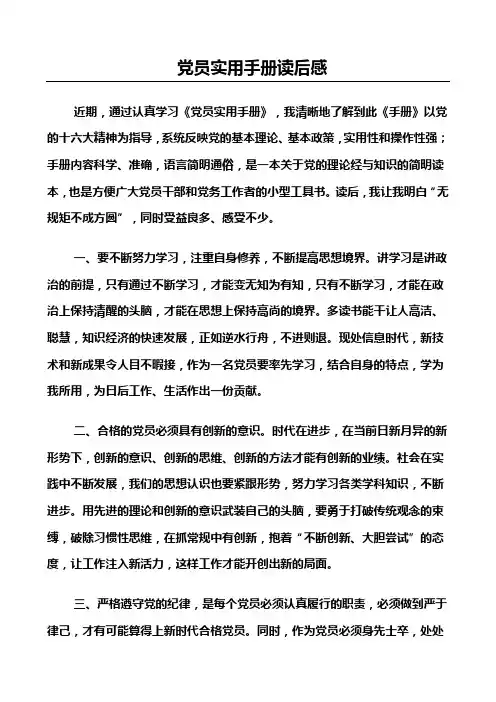 党员实用手册读后感

近期，通过认真学习《党员实用手册》，我清晰地了解到此《手册》以党的十六大精神为指导，系统反映党的基本理论、基本政策，实用性和操作性强；手册内容科学、准确，语言简明通俗，是一本关于党的理论经与知识的简明读本，也是方便广大党员干部和党务工作者的小型工具书。读后，我让我明白“无规矩不成方圆”，同时受益良多、感受不少。

一、要不断努力学习，注重自身修养，不断提高思想境界。讲学习是讲政治的前提，只有通过不断学习，才能变无知为有知，只有不断学习，才能在政治上保持清醒的头脑，才能在思想上保持高尚的境界。多读书能干让人高洁、聪慧，知识经济的快速发展，正如逆水行舟，不进则退。现处信息时代，新技术和新成果令人目不暇接，作为一名党员要率先学习，结合自身的特点，学为我所用，为日后工作、生活作出一份贡献。

二、合格的党员必须具有创新的意识。时代在进步，在当前日新月异的新形势下，创新的意识、创新的思维、创新的方法才能有创新的业绩。社会在实践中不断发展，我们的思想认识也要紧跟形势，努力学习各类学科知识，不断进步。用先进的理论和创新的意识武装自己的头脑，要勇于打破传统观念的束缚，破除习惯性思维，在抓常规中有创新，抱着“不断创新、大胆尝试”的态度，让工作注入新活力，这样工作才能开创出新的局面。

三、严格遵守党的纪律，是每个党员必须认真履行的职责，必须做到严于律己，才有可能算得上新时代合格党员。同时，作为党员必须身先士卒，处处